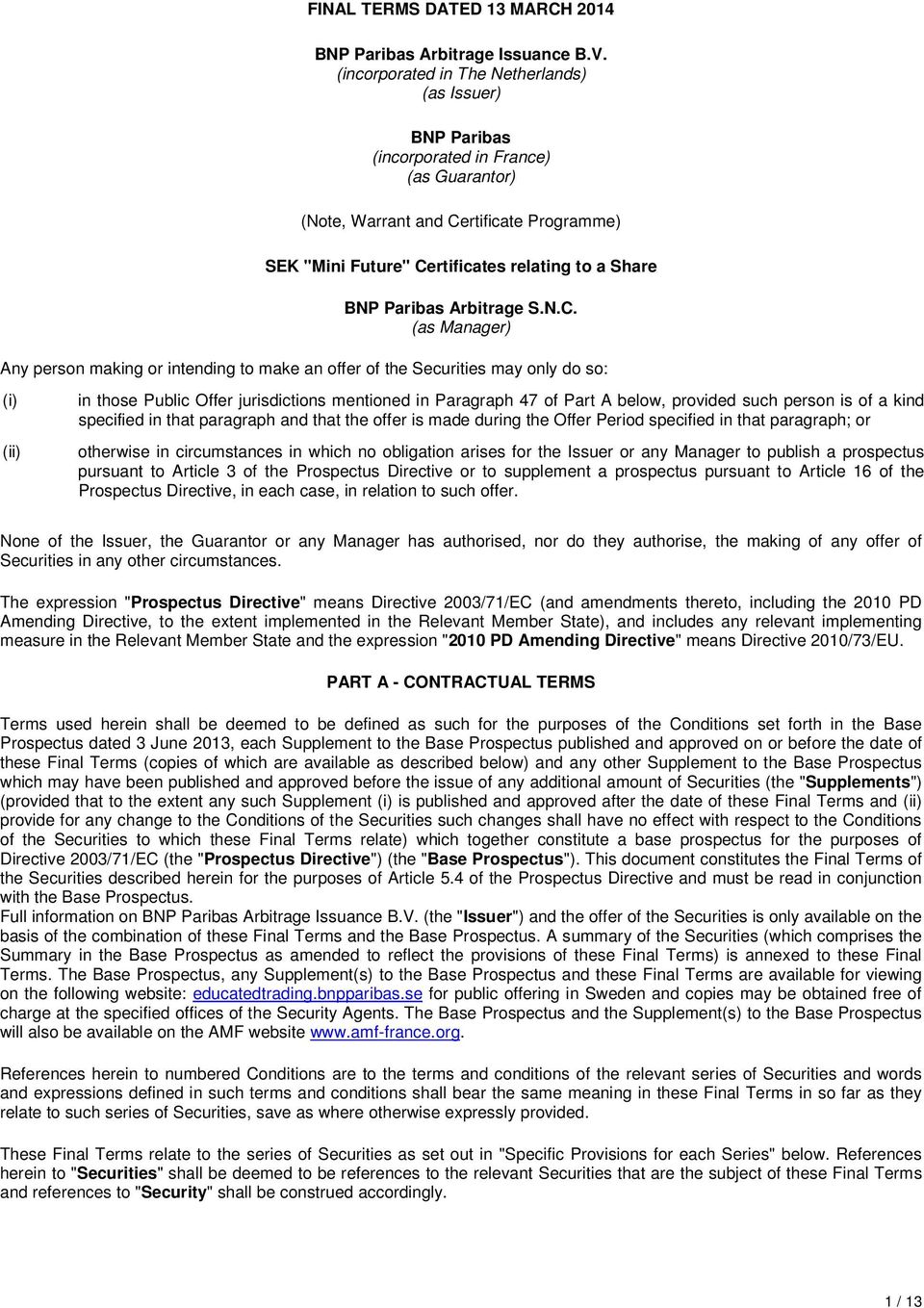 FINAL TERMS DATED 13 MARCH 2014

BNP Paribas Arbitrage Issuance B.V.
(incorporated in The Netherlands)
(as Issuer)

BNP Paribas
(incorporated in France)
(as Guarantor)

(Note, Warrant and Certificate Programme)

SEK "Mini Future" Certificates relating to a Share

BNP Paribas Arbitrage S.N.C.
(as Manager)

Any person making or intending to make an offer of the Securities may only do so:

(i) in those Public Offer jurisdictions mentioned in Paragraph 47 of Part A below, provided such person is of a kind specified in that paragraph and that the offer is made during the Offer Period specified in that paragraph; or

(ii) otherwise in circumstances in which no obligation arises for the Issuer or any Manager to publish a prospectus pursuant to Article 3 of the Prospectus Directive or to supplement a prospectus pursuant to Article 16 of the Prospectus Directive, in each case, in relation to such offer.

None of the Issuer, the Guarantor or any Manager has authorised, nor do they authorise, the making of any offer of Securities in any other circumstances.

The expression "Prospectus Directive" means Directive 2003/71/EC (and amendments thereto, including the 2010 PD Amending Directive, to the extent implemented in the Relevant Member State), and includes any relevant implementing measure in the Relevant Member State and the expression "2010 PD Amending Directive" means Directive 2010/73/EU.

PART A - CONTRACTUAL TERMS

Terms used herein shall be deemed to be defined as such for the purposes of the Conditions set forth in the Base Prospectus dated 3 June 2013, each Supplement to the Base Prospectus published and approved on or before the date of these Final Terms (copies of which are available as described below) and any other Supplement to the Base Prospectus which may have been published and approved before the issue of any additional amount of Securities (the "Supplements") (provided that to the extent any such Supplement (i) is published and approved after the date of these Final Terms and (ii) provide for any change to the Conditions of the Securities such changes shall have no effect with respect to the Conditions of the Securities to which these Final Terms relate) which together constitute a base prospectus for the purposes of Directive 2003/71/EC (the "Prospectus Directive") (the "Base Prospectus"). This document constitutes the Final Terms of the Securities described herein for the purposes of Article 5.4 of the Prospectus Directive and must be read in conjunction with the Base Prospectus.
Full information on BNP Paribas Arbitrage Issuance B.V. (the "Issuer") and the offer of the Securities is only available on the basis of the combination of these Final Terms and the Base Prospectus. A summary of the Securities (which comprises the Summary in the Base Prospectus as amended to reflect the provisions of these Final Terms) is annexed to these Final Terms. The Base Prospectus, any Supplement(s) to the Base Prospectus and these Final Terms are available for viewing on the following website: educatedtrading.bnpparibas.se for public offering in Sweden and copies may be obtained free of charge at the specified offices of the Security Agents. The Base Prospectus and the Supplement(s) to the Base Prospectus will also be available on the AMF website www.amf-france.org.

References herein to numbered Conditions are to the terms and conditions of the relevant series of Securities and words and expressions defined in such terms and conditions shall bear the same meaning in these Final Terms in so far as they relate to such series of Securities, save as where otherwise expressly provided.

These Final Terms relate to the series of Securities as set out in "Specific Provisions for each Series" below. References herein to "Securities" shall be deemed to be references to the relevant Securities that are the subject of these Final Terms and references to "Security" shall be construed accordingly.

1 / 13